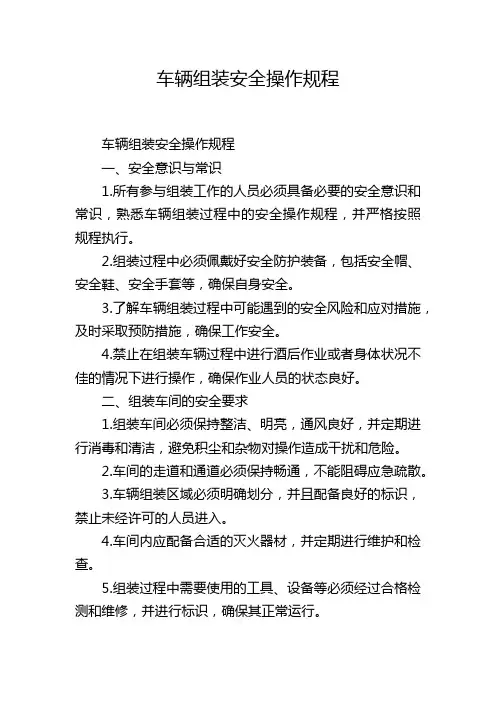 车辆组装安全操作规程

车辆组装安全操作规程

一、安全意识与常识

1.所有参与组装工作的人员必须具备必要的安全意识和常识，熟悉车辆组装过程中的安全操作规程，并严格按照规程执行。

2.组装过程中必须佩戴好安全防护装备，包括安全帽、安全鞋、安全手套等，确保自身安全。

3.了解车辆组装过程中可能遇到的安全风险和应对措施，及时采取预防措施，确保工作安全。

4.禁止在组装车辆过程中进行酒后作业或者身体状况不佳的情况下进行操作，确保作业人员的状态良好。

二、组装车间的安全要求

1.组装车间必须保持整洁、明亮，通风良好，并定期进行消毒和清洁，避免积尘和杂物对操作造成干扰和危险。

2.车间的走道和通道必须保持畅通，不能阻碍应急疏散。

3.车辆组装区域必须明确划分，并且配备良好的标识，禁止未经许可的人员进入。

4.车间内应配备合适的灭火器材，并定期进行维护和检查。

5.组装过程中需要使用的工具、设备等必须经过合格检测和维修，并进行标识，确保其正常运行。